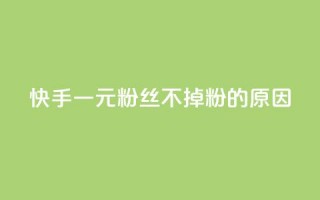 快手一元粉丝不掉粉的原因